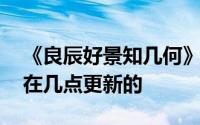 《良辰好景知几何》在几点更新的